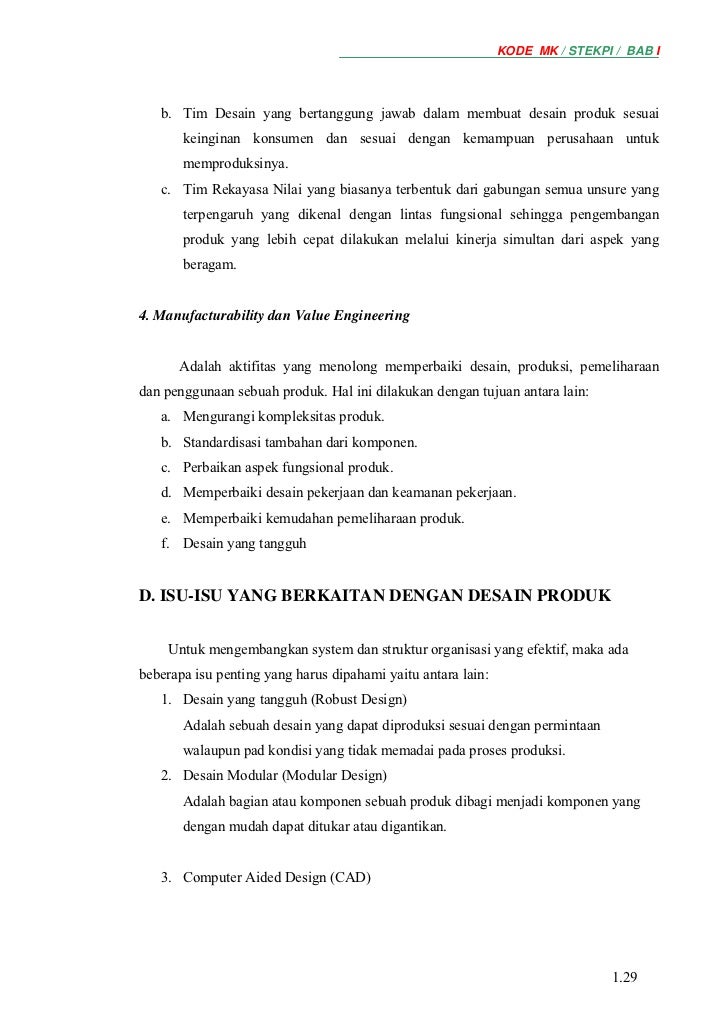 KODE MK / STEKPI / BAB I

b. Tim Desain yang bertanggung jawab dalam membuat desain produk sesuai keinginan konsumen dan sesuai dengan kemampuan perusahaan untuk memproduksinya.

c. Tim Rekayasa Nilai yang biasanya terbentuk dari gabungan semua unsure yang terpengaruh yang dikenal dengan lintas fungsional sehingga pengembangan produk yang lebih cepat dilakukan melalui kinerja simultan dari aspek yang beragam.

4. Manufacturability dan Value Engineering

Adalah aktifitas yang menolong memperbaiki desain, produksi, pemeliharaan dan penggunaan sebuah produk. Hal ini dilakukan dengan tujuan antara lain:

a. Mengurangi kompleksitas produk.
b. Standardisasi tambahan dari komponen.
c. Perbaikan aspek fungsional produk.
d. Memperbaiki desain pekerjaan dan keamanan pekerjaan.
e. Memperbaiki kemudahan pemeliharaan produk.
f. Desain yang tangguh

D. ISU-ISU YANG BERKAITAN DENGAN DESAIN PRODUK

Untuk mengembangkan system dan struktur organisasi yang efektif, maka ada beberapa isu penting yang harus dipahami yaitu antara lain:

1. Desain yang tangguh (Robust Design)
Adalah sebuah desain yang dapat diproduksi sesuai dengan permintaan walaupun pad kondisi yang tidak memadai pada proses produksi.

2. Desain Modular (Modular Design)
Adalah bagian atau komponen sebuah produk dibagi menjadi komponen yang dengan mudah dapat ditukar atau digantikan.

3. Computer Aided Design (CAD)

1.29